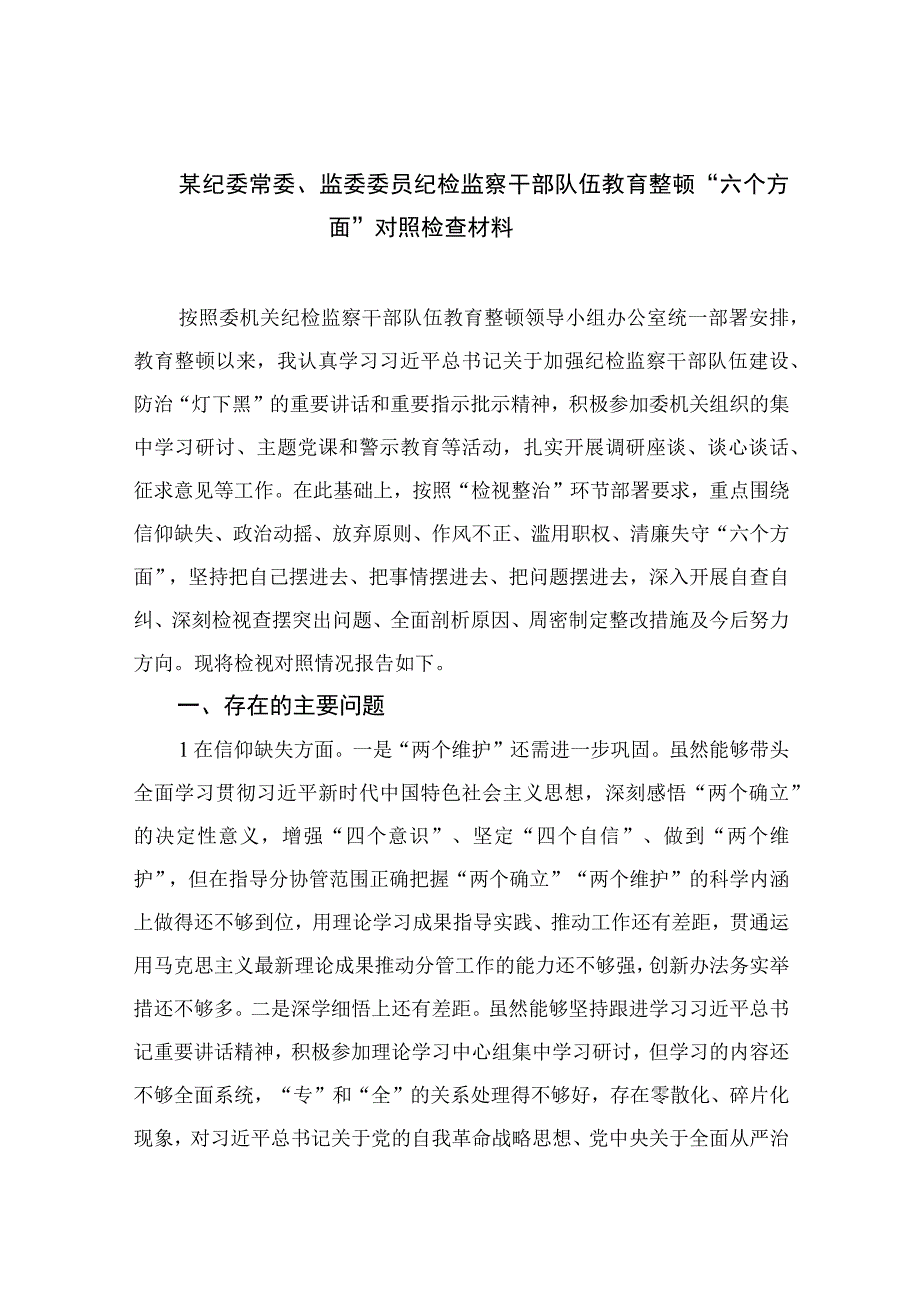 某纪委常委、监委委员纪检监察干部队伍教育整顿“六个方面”对照检查材料

按照委机关纪检监察干部队伍教育整顿领导小组办公室统一部署安排，教育整顿以来，我认真学习习近平总书记关于加强纪检监察干部队伍建设、防治“灯下黑”的重要讲话和重要指示批示精神，积极参加委机关组织的集中学习研讨、主题党课和警示教育等活动，扎实开展调研座谈、谈心谈话、征求意见等工作。在此基础上，按照“检视整治”环节部署要求，重点围绕信仰缺失、政治动摇、放弃原则、作风不正、滥用职权、清廉失守“六个方面”，坚持把自己摆进去、把事情摆进去、把问题摆进去，深入开展自查自纠、深刻检视查摆突出问题、全面剖析原因、周密制定整改措施及今后努力方向。现将检视对照情况报告如下。

一、存在的主要问题

1在信仰缺失方面。一是“两个维护”还需进一步巩固。虽然能够带头全面学习贯彻习近平新时代中国特色社会主义思想，深刻感悟“两个确立”的决定性意义，增强“四个意识”、坚定“四个自信”、做到“两个维护”，但在指导分协管范围正确把握“两个确立”“两个维护”的科学内涵上做得还不够到位，用理论学习成果指导实践、推动工作还有差距，贯通运用马克思主义最新理论成果推动分管工作的能力还不够强，创新办法务实举措还不够多。二是深学细悟上还有差距。虽然能够坚持跟进学习习近平总书记重要讲话精神，积极参加理论学习中心组集中学习研讨，但学习的内容还不够全面系统，“专”和“全”的关系处理得不够好，存在零散化、碎片化现象，对习近平总书记关于党的自我革命战略思想、党中央关于全面从严治